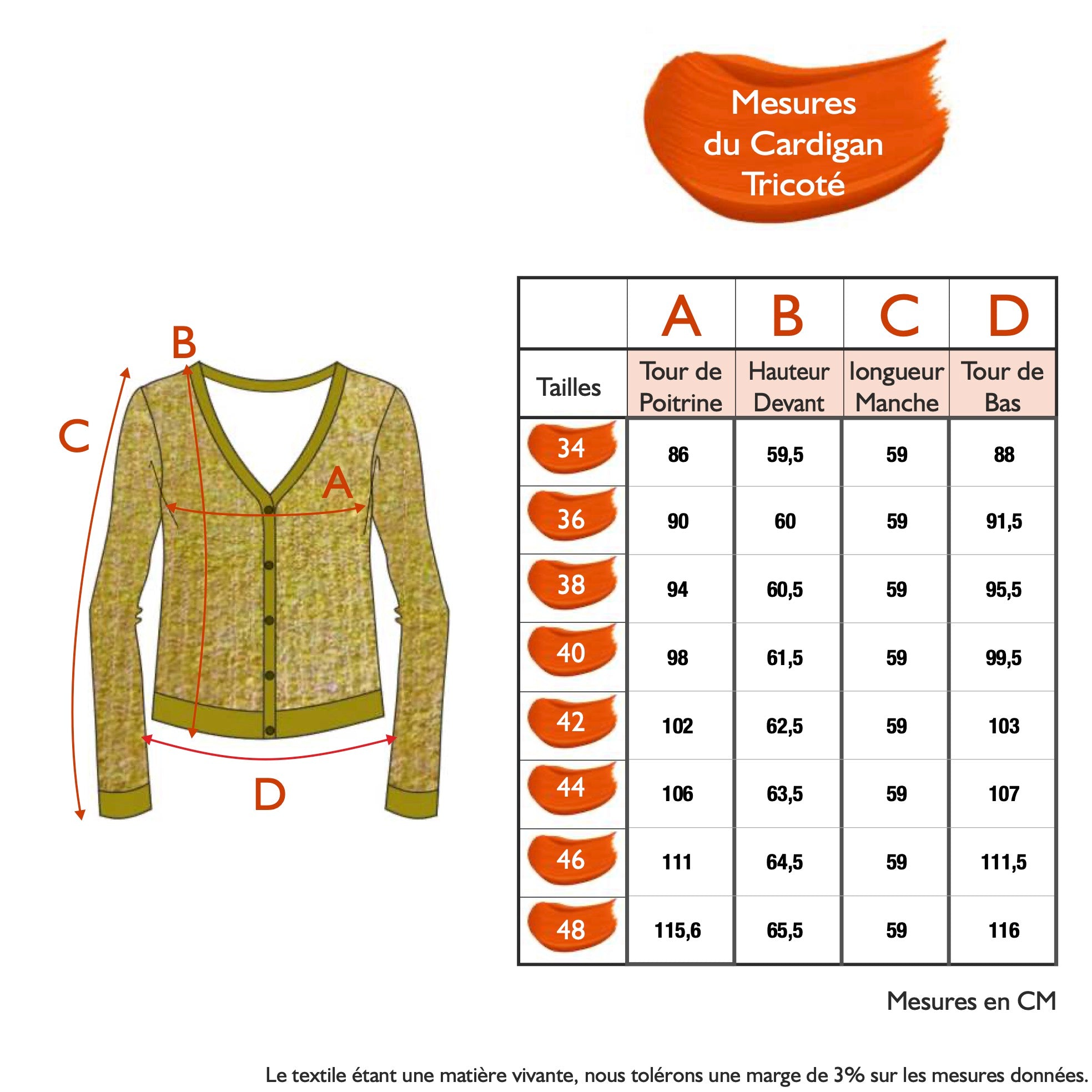 Mesures du Cardigan Tricoté

B
C
A
D

| | A | B | C | D |
|---|---|---|---|---|
| Tailles | Tour de Poitrine | Hauteur Devant | longueur Manche | Tour de Bas |
| 34 | 86 | 59,5 | 59 | 88 |
| 36 | 90 | 60 | 59 | 91,5 |
| 38 | 94 | 60,5 | 59 | 95,5 |
| 40 | 98 | 61,5 | 59 | 99,5 |
| 42 | 102 | 62,5 | 59 | 103 |
| 44 | 106 | 63,5 | 59 | 107 |
| 46 | 111 | 64,5 | 59 | 111,5 |
| 48 | 115,6 | 65,5 | 59 | 116 |

Mesures en CM

Le textile étant une matière vivante, nous tolérons une marge de 3% sur les mesures données.